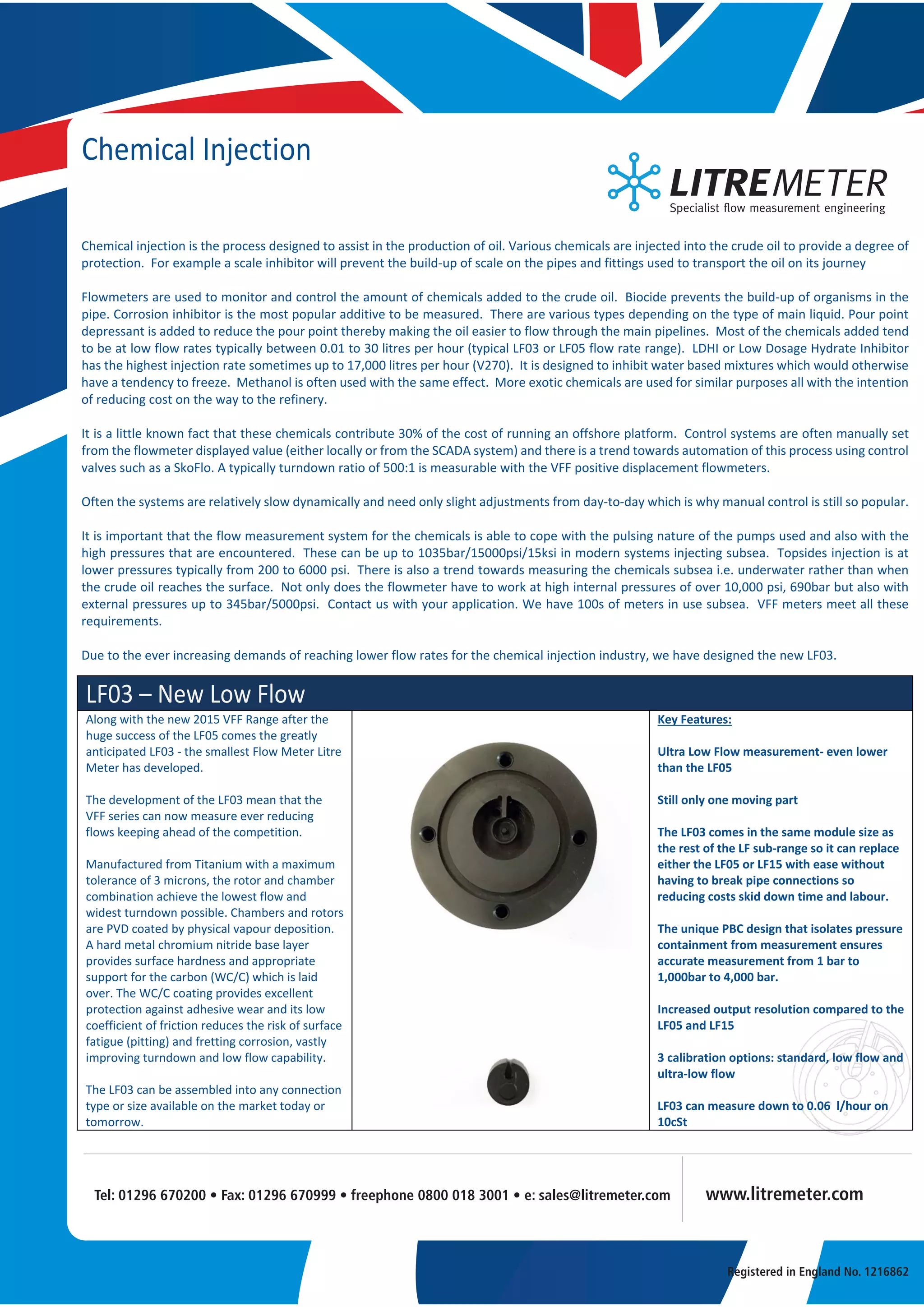 Chemical Injection

LITREMETER
Specialist flow measurement engineering

Chemical injection is the process designed to assist in the production of oil. Various chemicals are injected into the crude oil to provide a degree of protection. For example a scale inhibitor will prevent the build-up of scale on the pipes and fittings used to transport the oil on its journey

Flowmeters are used to monitor and control the amount of chemicals added to the crude oil. Biocide prevents the build-up of organisms in the pipe. Corrosion inhibitor is the most popular additive to be measured. There are various types depending on the type of main liquid. Pour point depressant is added to reduce the pour point thereby making the oil easier to flow through the main pipelines. Most of the chemicals added tend to be at low flow rates typically between 0.01 to 30 litres per hour (typical LF03 or LF05 flow rate range). LDHI or Low Dosage Hydrate Inhibitor has the highest injection rate sometimes up to 17,000 litres per hour (V270). It is designed to inhibit water based mixtures which would otherwise have a tendency to freeze. Methanol is often used with the same effect. More exotic chemicals are used for similar purposes all with the intention of reducing cost on the way to the refinery.

It is a little known fact that these chemicals contribute 30% of the cost of running an offshore platform. Control systems are often manually set from the flowmeter displayed value (either locally or from the SCADA system) and there is a trend towards automation of this process using control valves such as a SkoFlo. A typically turndown ratio of 500:1 is measurable with the VFF positive displacement flowmeters.

Often the systems are relatively slow dynamically and need only slight adjustments from day-to-day which is why manual control is still so popular.

It is important that the flow measurement system for the chemicals is able to cope with the pulsing nature of the pumps used and also with the high pressures that are encountered. These can be up to 1035bar/15000psi/15ksi in modern systems injecting subsea. Topsides injection is at lower pressures typically from 200 to 6000 psi. There is also a trend towards measuring the chemicals subsea i.e. underwater rather than when the crude oil reaches the surface. Not only does the flowmeter have to work at high internal pressures of over 10,000 psi, 690bar but also with external pressures up to 345bar/5000psi. Contact us with your application. We have 100s of meters in use subsea. VFF meters meet all these requirements.

Due to the ever increasing demands of reaching lower flow rates for the chemical injection industry, we have designed the new LF03.

LF03 – New Low Flow

Along with the new 2015 VFF Range after the huge success of the LF05 comes the greatly anticipated LF03 - the smallest Flow Meter Litre Meter has developed.

The development of the LF03 mean that the VFF series can now measure ever reducing flows keeping ahead of the competition.

Manufactured from Titanium with a maximum tolerance of 3 microns, the rotor and chamber combination achieve the lowest flow and widest turndown possible. Chambers and rotors are PVD coated by physical vapour deposition. A hard metal chromium nitride base layer provides surface hardness and appropriate support for the carbon (WC/C) which is laid over. The WC/C coating provides excellent protection against adhesive wear and its low coefficient of friction reduces the risk of surface fatigue (pitting) and fretting corrosion, vastly improving turndown and low flow capability.

The LF03 can be assembled into any connection type or size available on the market today or tomorrow.

Key Features:

Ultra Low Flow measurement- even lower than the LF05

Still only one moving part

The LF03 comes in the same module size as the rest of the LF sub-range so it can replace either the LF05 or LF15 with ease without having to break pipe connections so reducing costs skid down time and labour.

The unique PBC design that isolates pressure containment from measurement ensures accurate measurement from 1 bar to 1,000bar to 4,000 bar.

Increased output resolution compared to the LF05 and LF15

3 calibration options: standard, low flow and ultra-low flow

LF03 can measure down to 0.06 l/hour on 10cSt

Tel: 01296 670200 • Fax: 01296 670999 • freephone 0800 018 3001 • e: sales@litremeter.com

www.litremeter.com

Registered in England No. 1216862